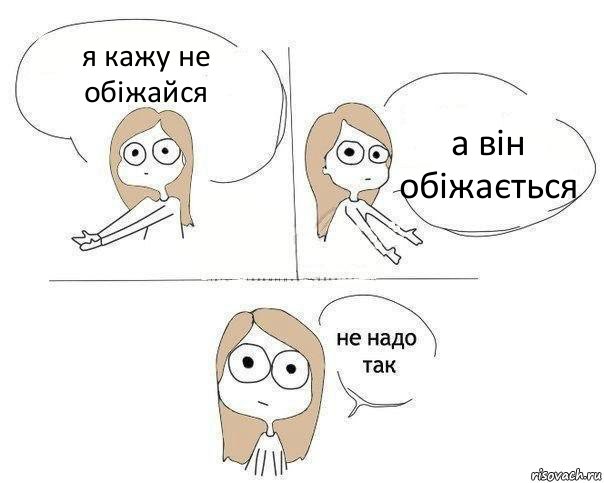 я кажу не обіжайся

а він обіжається

не надо так

risovach.ru